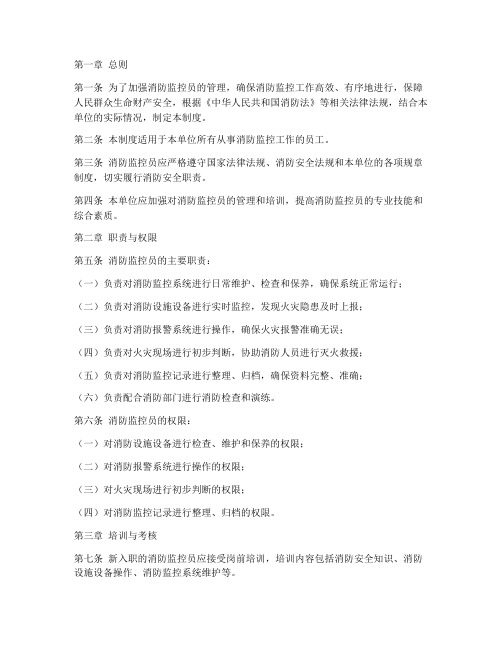 第一章 总则

第一条 为了加强消防监控员的管理，确保消防监控工作高效、有序地进行，保障人民群众生命财产安全，根据《中华人民共和国消防法》等相关法律法规，结合本单位的实际情况，制定本制度。

第二条 本制度适用于本单位所有从事消防监控工作的员工。

第三条 消防监控员应严格遵守国家法律法规、消防安全法规和本单位的各项规章制度，切实履行消防安全职责。

第四条 本单位应加强对消防监控员的管理和培训，提高消防监控员的专业技能和综合素质。

第二章 职责与权限

第五条 消防监控员的主要职责：

（一）负责对消防监控系统进行日常维护、检查和保养，确保系统正常运行；

（二）负责对消防设施设备进行实时监控，发现火灾隐患及时上报；

（三）负责对消防报警系统进行操作，确保火灾报警准确无误；

（四）负责对火灾现场进行初步判断，协助消防人员进行灭火救援；

（五）负责对消防监控记录进行整理、归档，确保资料完整、准确；

（六）负责配合消防部门进行消防检查和演练。

第六条 消防监控员的权限：

（一）对消防设施设备进行检查、维护和保养的权限；

（二）对消防报警系统进行操作的权限；

（三）对火灾现场进行初步判断的权限；

（四）对消防监控记录进行整理、归档的权限。

第三章 培训与考核

第七条 新入职的消防监控员应接受岗前培训，培训内容包括消防安全知识、消防设施设备操作、消防监控系统维护等。